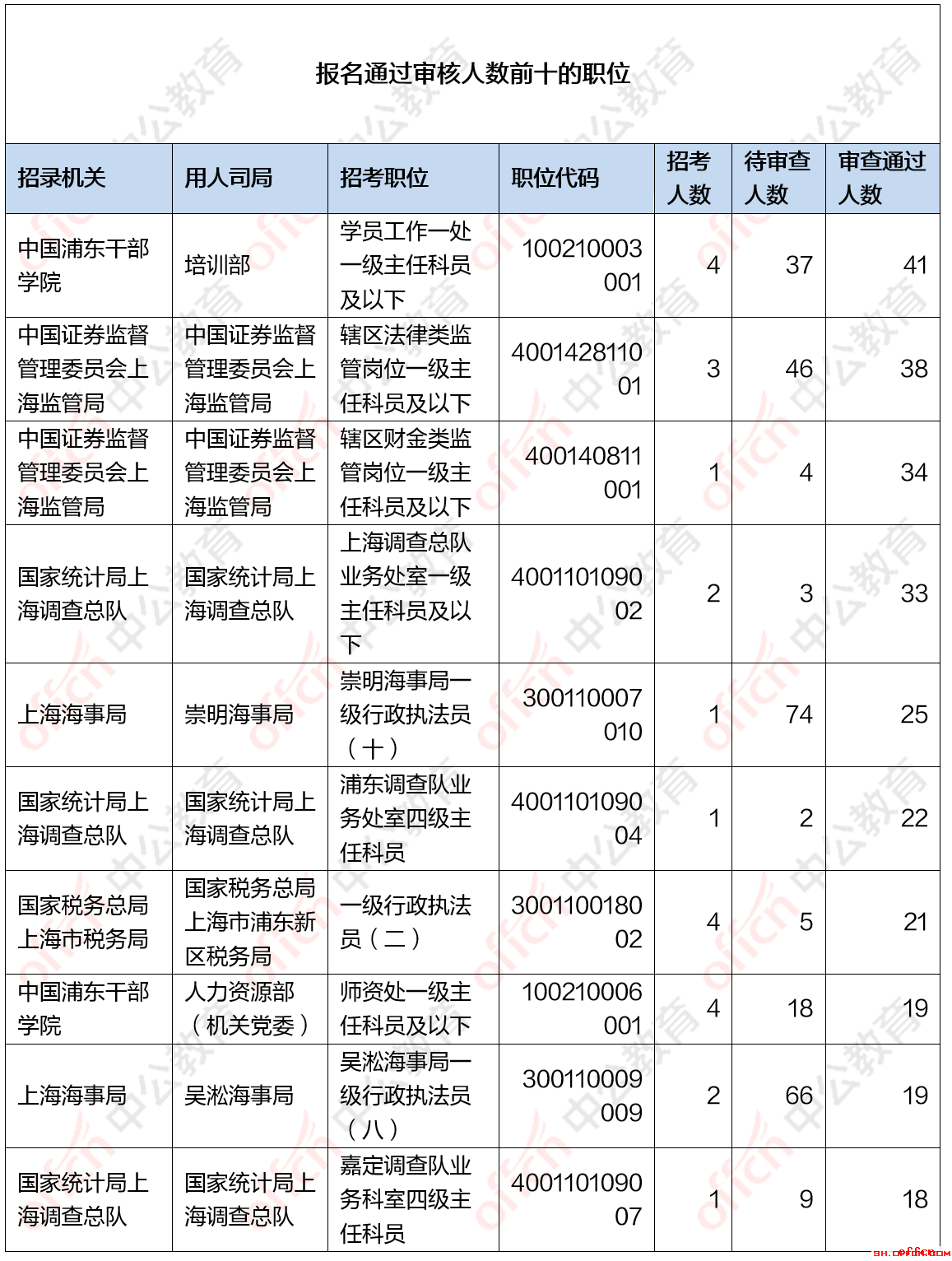 报名通过审核人数前十的职位

| 招录机关 | 用人司局 | 招考职位 | 职位代码 | 招考人数 | 待审查人数 | 审查通过人数 |
|---|---|---|---|---|---|---|
| 中国浦东干部学院 | 培训部 | 学员工作一处一级主任科员及以下 | 100210003001 | 4 | 37 | 41 |
| 中国证券监督管理委员会上海监管局 | 中国证券监督管理委员会上海监管局 | 辖区法律类监管岗位一级主任科员及以下 | 400142811001 | 3 | 46 | 38 |
| 中国证券监督管理委员会上海监管局 | 中国证券监督管理委员会上海监管局 | 辖区财金类监管岗位一级主任科员及以下 | 400140811001 | 1 | 4 | 34 |
| 国家统计局上海调查总队 | 国家统计局上海调查总队 | 上海调查总队业务处室一级主任科员及以下 | 400110109002 | 2 | 3 | 33 |
| 上海海事局 | 崇明海事局 | 崇明海事局一级行政执法员（十） | 300110007010 | 1 | 74 | 25 |
| 国家统计局上海调查总队 | 国家统计局上海调查总队 | 浦东调查队业务处室四级主任科员 | 400110109004 | 1 | 2 | 22 |
| 国家税务总局上海市税务局 | 国家税务总局上海市浦东新区税务局 | 一级行政执法员（二） | 300110018002 | 4 | 5 | 21 |
| 中国浦东干部学院 | 人力资源部（机关党委） | 师资处一级主任科员及以下 | 100210006001 | 4 | 18 | 19 |
| 上海海事局 | 吴淞海事局 | 吴淞海事局一级行政执法员（八） | 300110009009 | 2 | 66 | 19 |
| 国家统计局上海调查总队 | 国家统计局上海调查总队 | 嘉定调查队业务科室四级主任科员 | 400110109007 | 1 | 9 | 18 |

sh.offcn.com